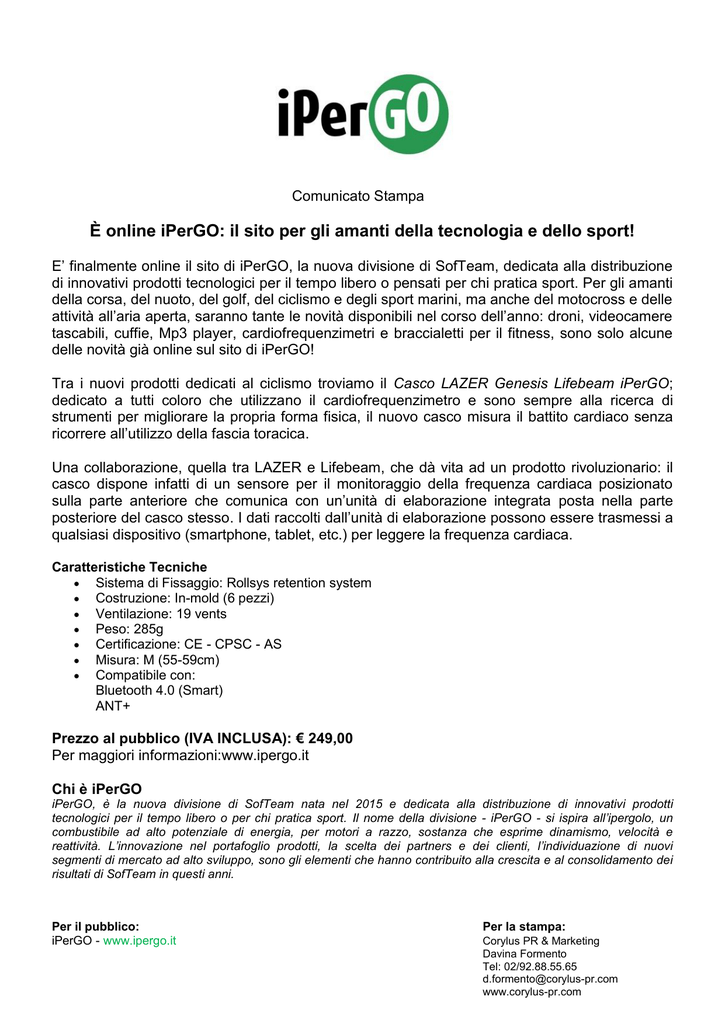 iPerGO

Comunicato Stampa

È online iPerGO: il sito per gli amanti della tecnologia e dello sport!

E' finalmente online il sito di iPerGO, la nuova divisione di SofTeam, dedicata alla distribuzione di innovativi prodotti tecnologici per il tempo libero o pensati per chi pratica sport. Per gli amanti della corsa, del nuoto, del golf, del ciclismo e degli sport marini, ma anche del motocross e delle attività all'aria aperta, saranno tante le novità disponibili nel corso dell'anno: droni, videocamere tascabili, cuffie, Mp3 player, cardiofrequenzimetri e braccialetti per il fitness, sono solo alcune delle novità già online sul sito di iPerGO!

Tra i nuovi prodotti dedicati al ciclismo troviamo il Casco LAZER Genesis Lifebeam iPerGO; dedicato a tutti coloro che utilizzano il cardiofrequenzimetro e sono sempre alla ricerca di strumenti per migliorare la propria forma fisica, il nuovo casco misura il battito cardiaco senza ricorrere all'utilizzo della fascia toracica.

Una collaborazione, quella tra LAZER e Lifebeam, che dà vita ad un prodotto rivoluzionario: il casco dispone infatti di un sensore per il monitoraggio della frequenza cardiaca posizionato sulla parte anteriore che comunica con un'unità di elaborazione integrata posta nella parte posteriore del casco stesso. I dati raccolti dall'unità di elaborazione possono essere trasmessi a qualsiasi dispositivo (smartphone, tablet, etc.) per leggere la frequenza cardiaca.

Caratteristiche Tecniche
• Sistema di Fissaggio: Rollsys retention system
• Costruzione: In-mold (6 pezzi)
• Ventilazione: 19 vents
• Peso: 285g
• Certificazione: CE - CPSC - AS
• Misura: M (55-59cm)
• Compatibile con:
Bluetooth 4.0 (Smart)
ANT+

Prezzo al pubblico (IVA INCLUSA): € 249,00
Per maggiori informazioni:www.ipergo.it

Chi è iPerGO
iPerGO, è la nuova divisione di SofTeam nata nel 2015 e dedicata alla distribuzione di innovativi prodotti tecnologici per il tempo libero o per chi pratica sport. Il nome della divisione - iPerGO - si ispira all'ipergolo, un combustibile ad alto potenziale di energia, per motori a razzo, sostanza che esprime dinamismo, velocità e reattività. L'innovazione nel portafoglio prodotti, la scelta dei partners e dei clienti, l'individuazione di nuovi segmenti di mercato ad alto sviluppo, sono gli elementi che hanno contribuito alla crescita e al consolidamento dei risultati di SofTeam in questi anni.

Per il pubblico:
iPerGO - www.ipergo.it

Per la stampa:
Corylus PR & Marketing
Davina Formento
Tel: 02/92.88.55.65
d.formento@corylus-pr.com
www.corylus-pr.com